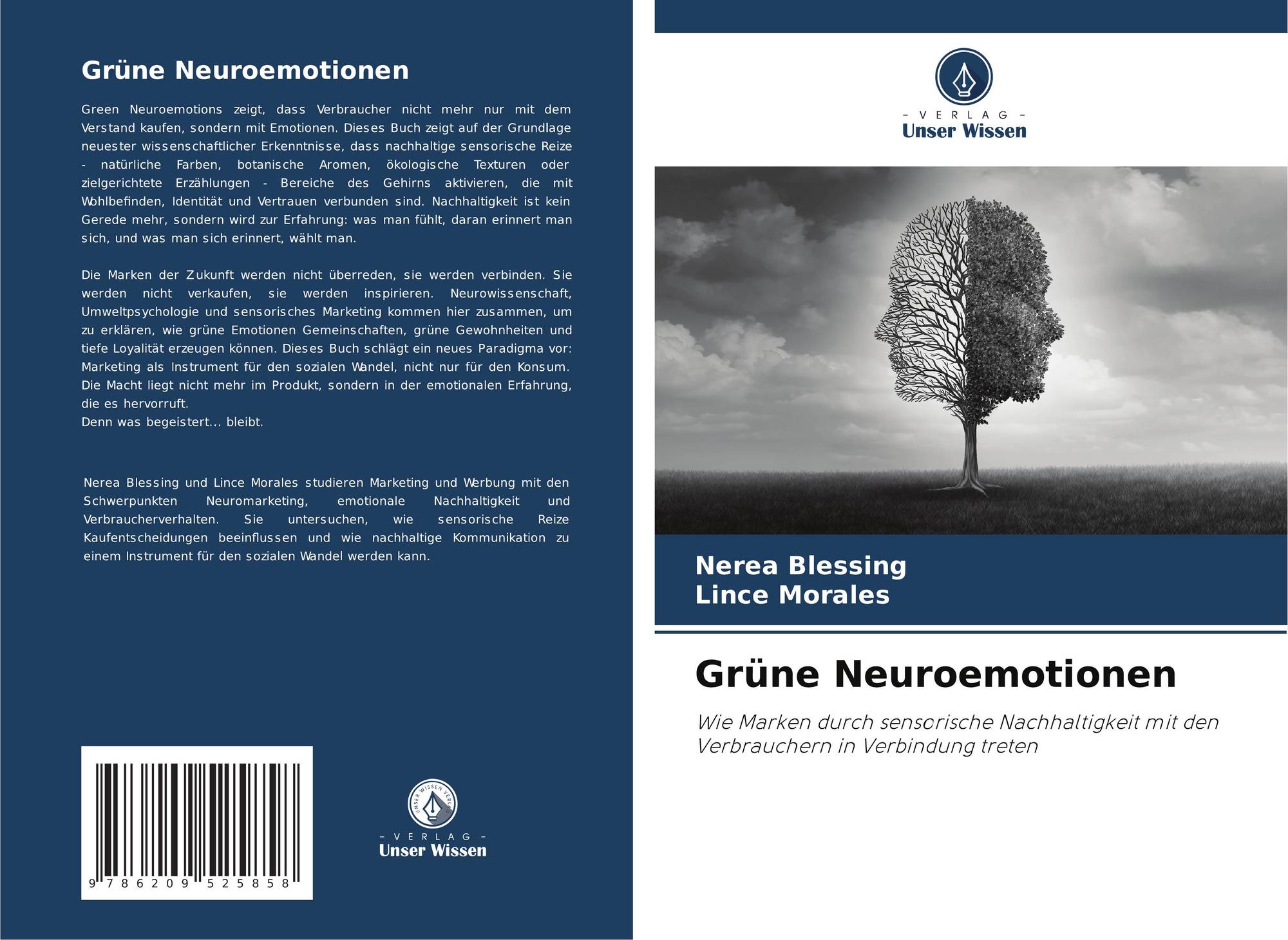 Grüne Neuroemotionen

Green Neuroemotions zeigt, dass Verbraucher nicht mehr nur mit dem Verstand kaufen, sondern mit Emotionen. Dieses Buch zeigt auf der Grundlage neuester wissenschaftlicher Erkenntnisse, dass nachhaltige sensorische Reize - natürliche Farben, botanische Aromen, ökologische Texturen oder zielgerichtete Erzählungen - Bereiche des Gehirns aktivieren, die mit Wohlbefinden, Identität und Vertrauen verbunden sind. Nachhaltigkeit ist kein Gerede mehr, sondern wird zur Erfahrung: was man fühlt, daran erinnert man sich, und was man sich erinnert, wählt man.

Die Marken der Zukunft werden nicht überreden, sie werden verbinden. Sie werden nicht verkaufen, sie werden inspirieren. Neurowissenschaft, Umweltpsychologie und sensorisches Marketing kommen hier zusammen, um zu erklären, wie grüne Emotionen Gemeinschaften, grüne Gewohnheiten und tiefe Loyalität erzeugen können. Dieses Buch schlägt ein neues Paradigma vor: Marketing als Instrument für den sozialen Wandel, nicht nur für den Konsum. Die Macht liegt nicht mehr im Produkt, sondern in der emotionalen Erfahrung, die es hervorruft.
Denn was begeistert... bleibt.

Nerea Blessing und Lince Morales studieren Marketing und Werbung mit den Schwerpunkten Neuromarketing, emotionale Nachhaltigkeit und Verbraucherverhalten. Sie untersuchen, wie sensorische Reize Kaufentscheidungen beeinflussen und wie nachhaltige Kommunikation zu einem Instrument für den sozialen Wandel werden kann.

9 786209 525858

UNSER WISSEN VERLAG
- VERLAG -
Unser Wissen

- VERLAG -
Unser Wissen

Nerea Blessing
Lince Morales

Grüne Neuroemotionen

Wie Marken durch sensorische Nachhaltigkeit mit den Verbrauchern in Verbindung treten